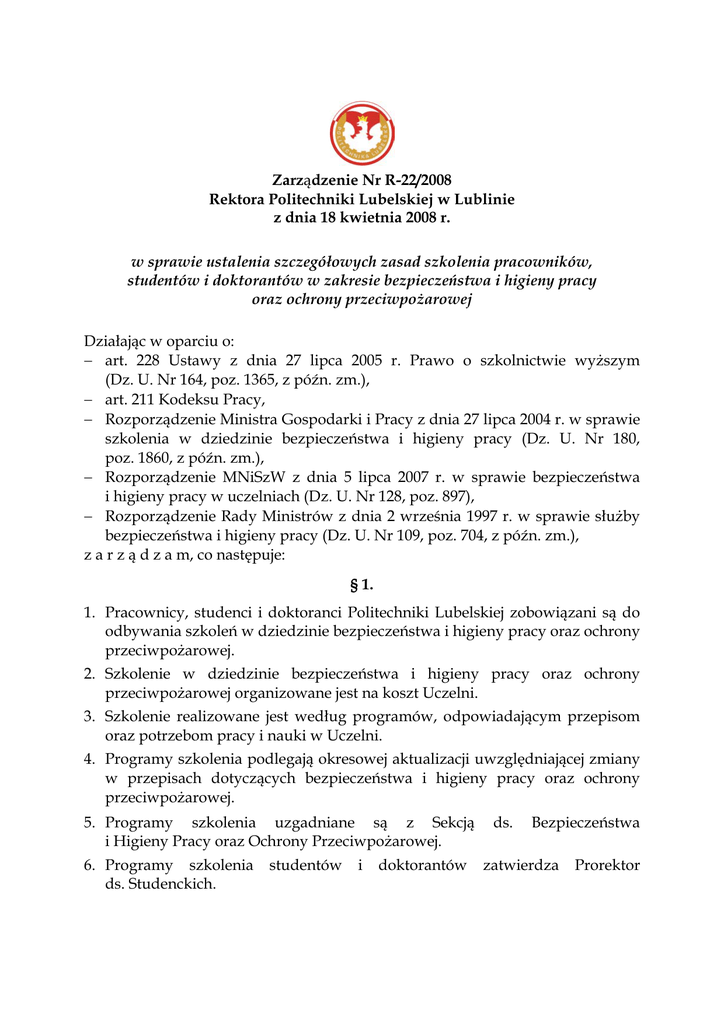 Zarządzenie Nr R-22/2008
Rektora Politechniki Lubelskiej w Lublinie
z dnia 18 kwietnia 2008 r.

w sprawie ustalenia szczegółowych zasad szkolenia pracowników, studentów i doktorantów w zakresie bezpieczeństwa i higieny pracy oraz ochrony przeciwpożarowej

Działając w oparciu o:
– art. 228 Ustawy z dnia 27 lipca 2005 r. Prawo o szkolnictwie wyższym (Dz. U. Nr 164, poz. 1365, z późn. zm.),
– art. 211 Kodeksu Pracy,
– Rozporządzenie Ministra Gospodarki i Pracy z dnia 27 lipca 2004 r. w sprawie szkolenia w dziedzinie bezpieczeństwa i higieny pracy (Dz. U. Nr 180, poz. 1860, z późn. zm.),
– Rozporządzenie MNiSzW z dnia 5 lipca 2007 r. w sprawie bezpieczeństwa i higieny pracy w uczelniach (Dz. U. Nr 128, poz. 897),
– Rozporządzenie Rady Ministrów z dnia 2 września 1997 r. w sprawie służby bezpieczeństwa i higieny pracy (Dz. U. Nr 109, poz. 704, z późn. zm.),
z a r z ą d z a m, co następuje:

§ 1.

1. Pracownicy, studenci i doktoranci Politechniki Lubelskiej zobowiązani są do odbywania szkoleń w dziedzinie bezpieczeństwa i higieny pracy oraz ochrony przeciwpożarowej.
2. Szkolenie w dziedzinie bezpieczeństwa i higieny pracy oraz ochrony przeciwpożarowej organizowane jest na koszt Uczelni.
3. Szkolenie realizowane jest według programów, odpowiadającym przepisom oraz potrzebom pracy i nauki w Uczelni.
4. Programy szkolenia podlegają okresowej aktualizacji uwzględniającej zmiany w przepisach dotyczących bezpieczeństwa i higieny pracy oraz ochrony przeciwpożarowej.
5. Programy szkolenia uzgadniane są z Sekcją ds. Bezpieczeństwa i Higieny Pracy oraz Ochrony Przeciwpożarowej.
6. Programy szkolenia studentów i doktorantów zatwierdza Prorektor ds. Studenckich.